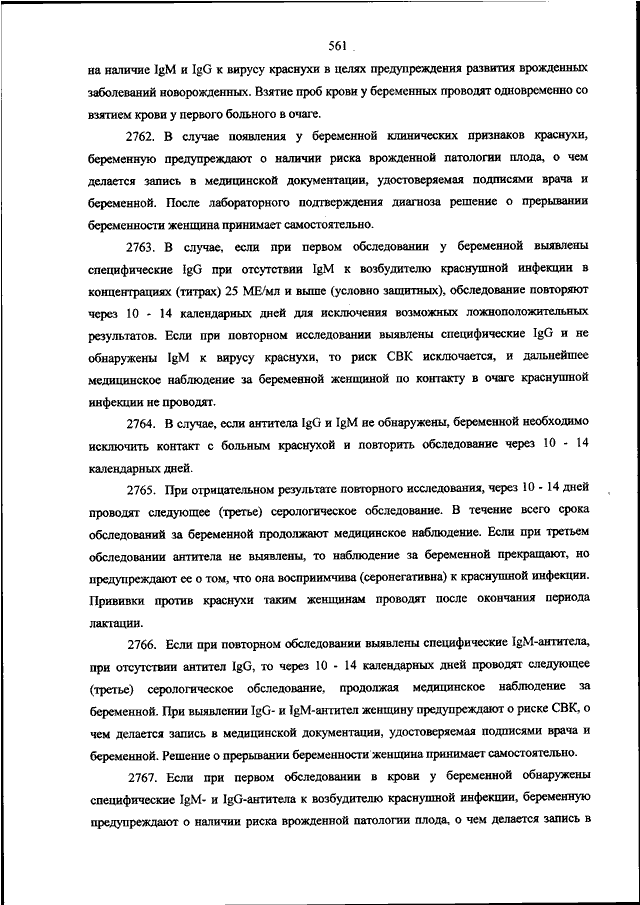 561

на наличие IgM и IgG к вирусу краснухи в целях предупреждения развития врожденных заболеваний новорожденных. Взятие проб крови у беременных проводят одновременно со взятием крови у первого больного в очаге.

2762. В случае появления у беременной клинических признаков краснухи, беременную предупреждают о наличии риска врожденной патологии плода, о чем делается запись в медицинской документации, удостоверяемая подписями врача и беременной. После лабораторного подтверждения диагноза решение о прерывании беременности женщина принимает самостоятельно.

2763. В случае, если при первом обследовании у беременной выявлены специфические IgG при отсутствии IgM к возбудителю краснушной инфекции в концентрациях (титрах) 25 МЕ/мл и выше (условно защитных), обследование повторяют через 10 - 14 календарных дней для исключения возможных ложноположительных результатов. Если при повторном исследовании выявлены специфические IgG и не обнаружены IgM к вирусу краснухи, то риск СВК исключается, и дальнейшее медицинское наблюдение за беременной женщиной по контакту в очаге краснушной инфекции не проводят.

2764. В случае, если антитела IgG и IgM не обнаружены, беременной необходимо исключить контакт с больным краснухой и повторить обследование через 10 - 14 календарных дней.

2765. При отрицательном результате повторного исследования, через 10 - 14 дней проводят следующее (третье) серологическое обследование. В течение всего срока обследований за беременной продолжают медицинское наблюдение. Если при третьем обследовании антитела не выявлены, то наблюдение за беременной прекращают, но предупреждают ее о том, что она восприимчива (серонегативна) к краснушной инфекции. Прививки против краснухи таким женщинам проводят после окончания периода лактации.

2766. Если при повторном обследовании выявлены специфические IgM-антитела, при отсутствии антител IgG, то через 10 - 14 календарных дней проводят следующее (третье) серологическое обследование, продолжая медицинское наблюдение за беременной. При выявлении IgG- и IgM-антител женщину предупреждают о риске СВК, о чем делается запись в медицинской документации, удостоверяемая подписями врача и беременной. Решение о прерывании беременности женщина принимает самостоятельно.

2767. Если при первом обследовании в крови у беременной обнаружены специфические IgM- и IgG-антитела к возбудителю краснушной инфекции, беременную предупреждают о наличии риска врожденной патологии плода, о чем делается запись в